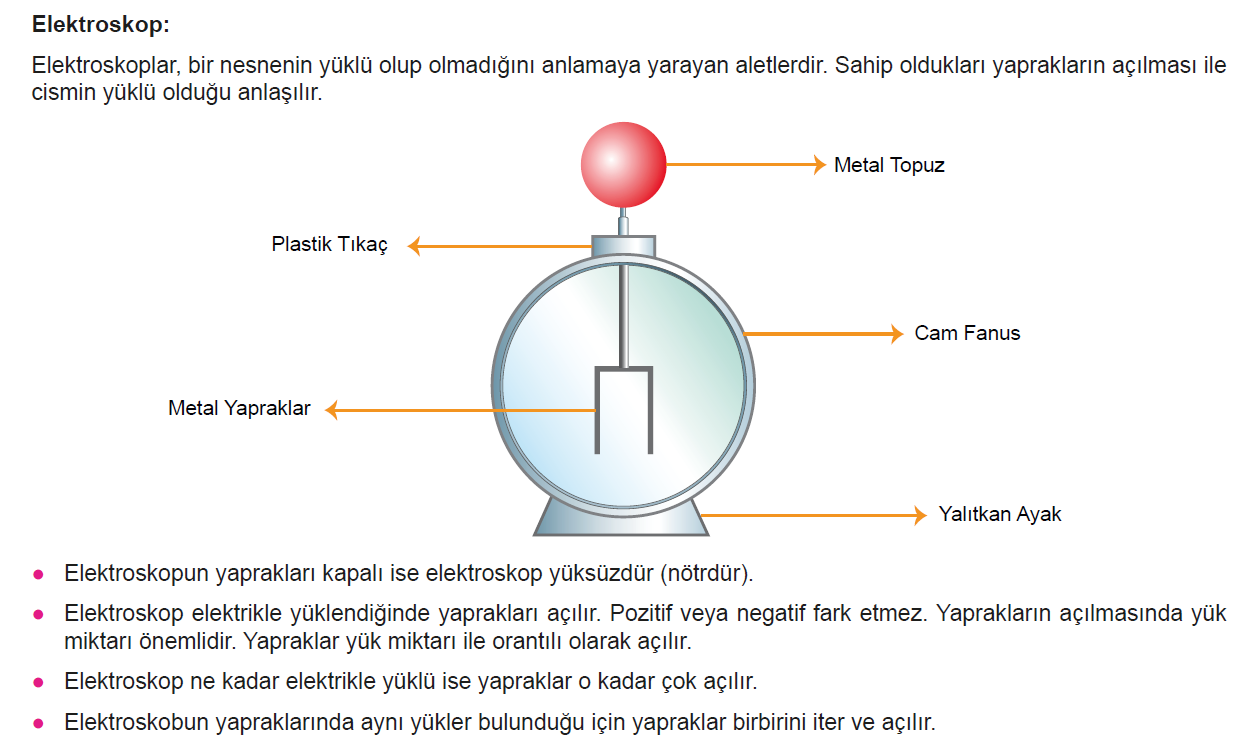 **Elektroskop:**

Elektroskoplar, bir nesnenin yüklü olup olmadığını anlamaya yarayan aletlerdir. Sahip oldukları yaprakların açılması ile cismin yüklü olduğu anlaşılır.

Metal Topuz

Plastik Tıkaç

Cam Fanus

Metal Yapraklar

Yalıtkan Ayak

- Elektroskopun yaprakları kapalı ise elektroskop yüksüzdür (nötrdür).
- Elektroskop elektrikle yüklendiğinde yaprakları açılır. Pozitif veya negatif fark etmez. Yaprakların açılmasında yük miktarı önemlidir. Yapraklar yük miktarı ile orantılı olarak açılır.
- Elektroskop ne kadar elektrikle yüklü ise yapraklar o kadar çok açılır.
- Elektroskobun yapraklarında aynı yükler bulunduğu için yapraklar birbirini iter ve açılır.